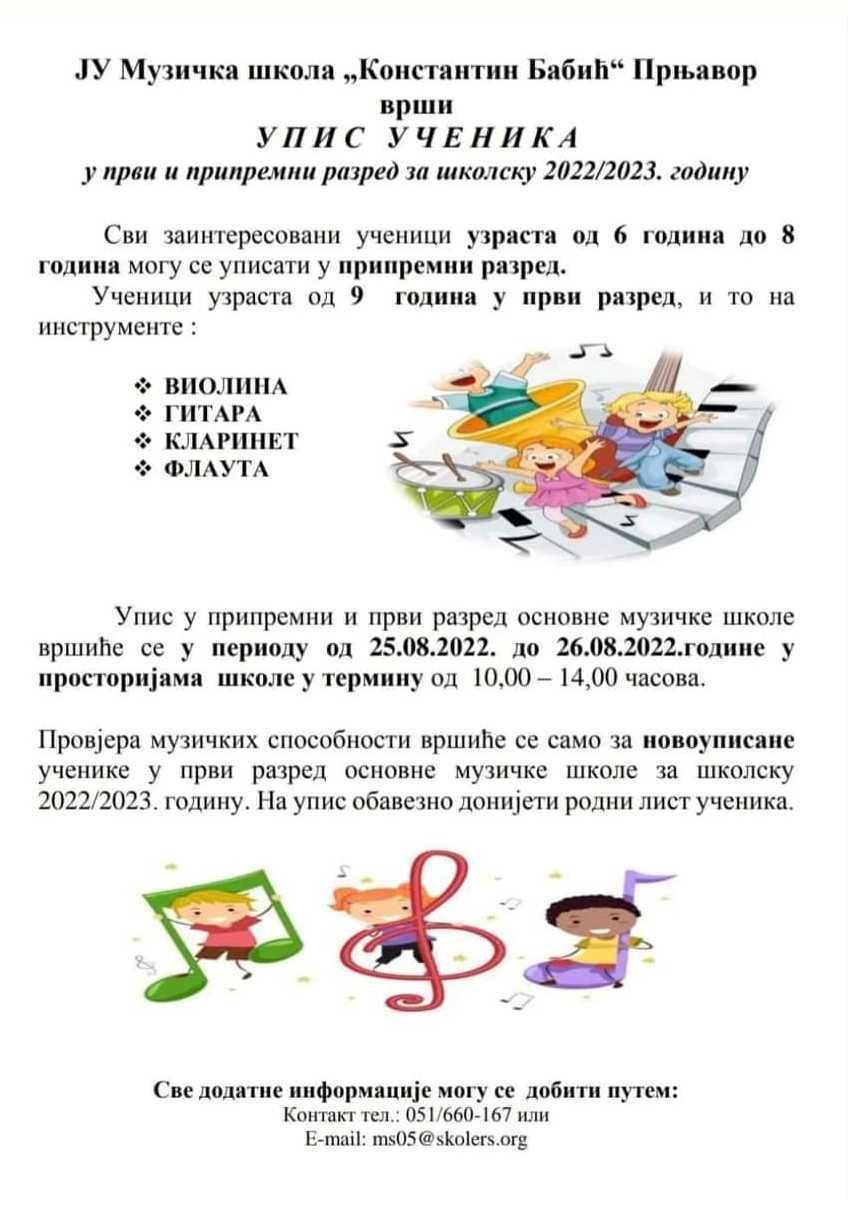 ЈУ Музичка школа „Константин Бабић“ Прњавор
врши
УПИС УЧЕНИКА
у први и припремни разред за школску 2022/2023. годину

Сви заинтересовани ученици узраста од 6 година до 8 година могу се уписати у припремни разред.

Ученици узраста од 9 година у први разред, и то на инструменте :

❖ ВИОЛИНА
❖ ГИТАРА
❖ КЛАРИНЕТ
❖ ФЛАУТА

Упис у припремни и први разред основне музичке школе вршиће се у периоду од 25.08.2022. до 26.08.2022.године у просторијама школе у термину од 10,00 – 14,00 часова.

Провјера музичких способности вршиће се само за новоуписане ученике у први разред основне музичке школе за школску 2022/2023. годину. На упис обавезно донијети родни лист ученика.

Све додатне информације могу се добити путем:
Контакт тел.: 051/660-167 или
E-mail: ms05@skolers.org